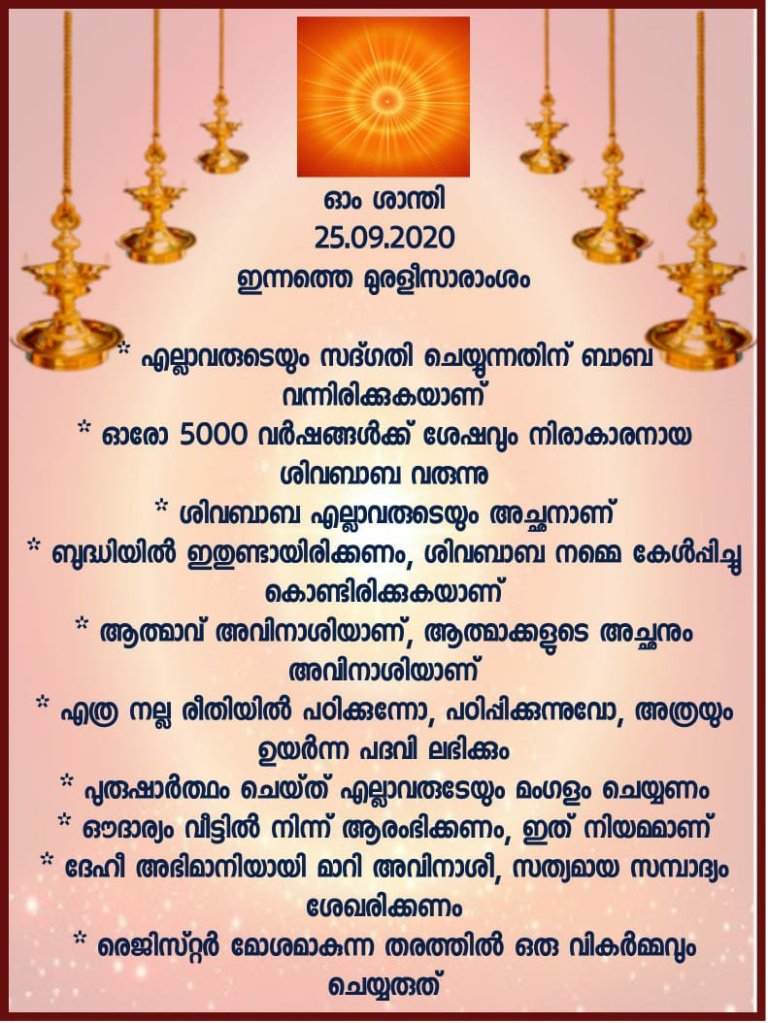 ഓം ശാന്തി
25.09.2020
ഇന്നത്തെ മുരളീസാരാംശം

* എല്ലാവരുടെയും സദ്ഗതി ചെയ്യുന്നതിന് ബാബ വന്നിരിക്കുകയാണ്

* ഓരോ 5000 വർഷങ്ങൾക്ക് ശേഷവും നിരാകാരനായ ശിവബാബ വരുന്നു

* ശിവബാബ എല്ലാവരുടെയും അച്ഛനാണ്

* ബുദ്ധിയിൽ ഇതുണ്ടായിരിക്കണം, ശിവബാബ നമ്മെ കേൾപ്പിച്ചു കൊണ്ടിരിക്കുകയാണ്

* ആത്മാവ് അവിനാശിയാണ്, ആത്മാക്കളുടെ അച്ഛനും അവിനാശിയാണ്

* എത്ര നല്ല രീതിയിൽ പഠിക്കുന്നോ, പഠിപ്പിക്കുന്നുവോ, അത്രയും ഉയർന്ന പദവി ലഭിക്കും

* പുരുഷാർത്ഥം ചെയ്ത് എല്ലാവരുടേയും മംഗളം ചെയ്യണം

* ഔദാര്യം വീട്ടിൽ നിന്ന് ആരംഭിക്കണം, ഇത് നിയമമാണ്

* ദേഹീ അഭിമാനിയായി മാറി അവിനാശി, സത്യമായ സമ്പാദ്യം ശേഖരിക്കണം

* രെജിസ്റ്റർ മോശമാകുന്ന തരത്തിൽ ഒരു വികർമ്മവും ചെയ്യരുത്